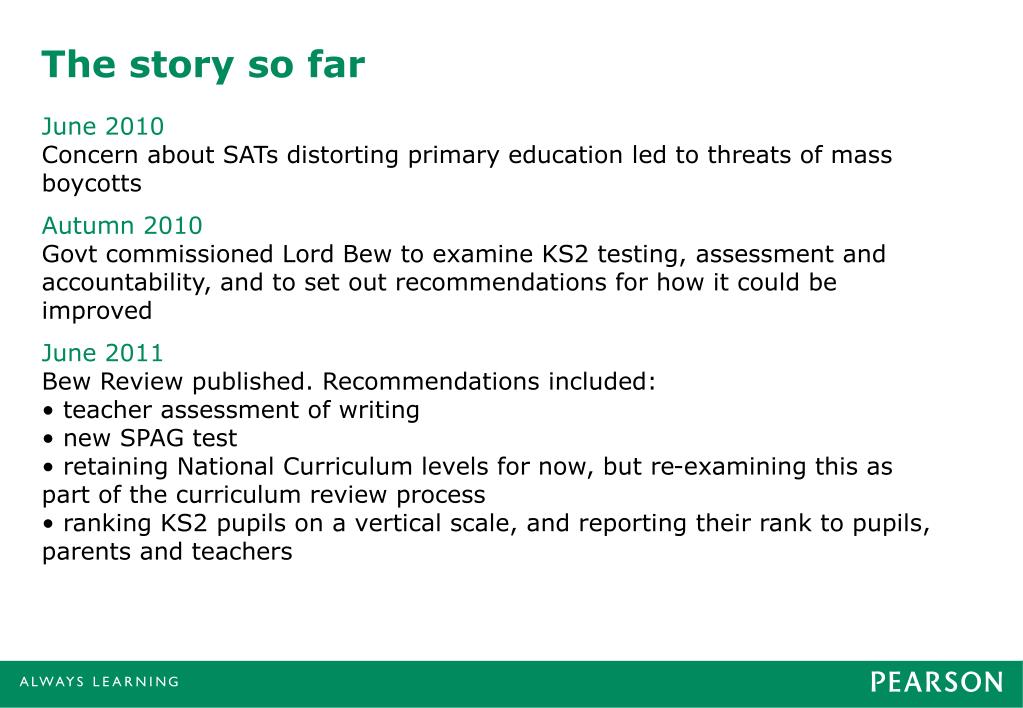 The story so far

June 2010
Concern about SATs distorting primary education led to threats of mass boycotts

Autumn 2010
Govt commissioned Lord Bew to examine KS2 testing, assessment and accountability, and to set out recommendations for how it could be improved

June 2011
Bew Review published. Recommendations included:
• teacher assessment of writing
• new SPAG test
• retaining National Curriculum levels for now, but re-examining this as part of the curriculum review process
• ranking KS2 pupils on a vertical scale, and reporting their rank to pupils, parents and teachers

ALWAYS LEARNING

PEARSON